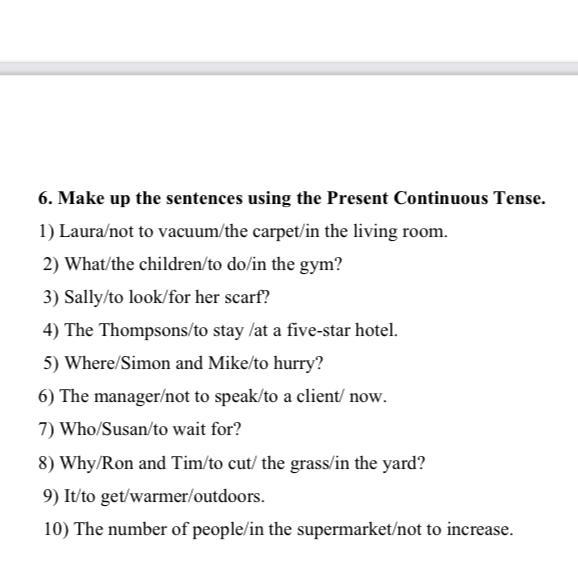 6. Make up the sentences using the Present Continuous Tense.

1) Laura/not to vacuum/the carpet/in the living room.

2) What/the children/to do/in the gym?

3) Sally/to look/for her scarf?

4) The Thompsons/to stay /at a five-star hotel.

5) Where/Simon and Mike/to hurry?

6) The manager/not to speak/to a client/ now.

7) Who/Susan/to wait for?

8) Why/Ron and Tim/to cut/ the grass/in the yard?

9) It/to get/warmer/outdoors.

10) The number of people/in the supermarket/not to increase.